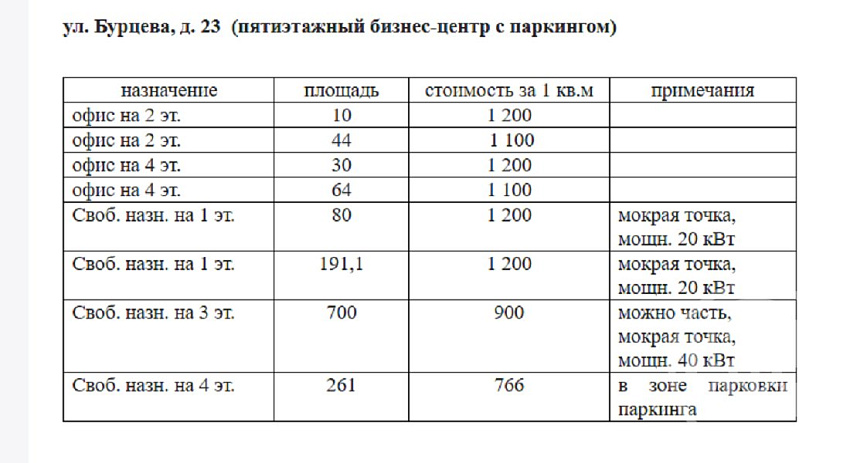 ул. Бурцева, д. 23 (пятиэтажный бизнес-центр с паркингом)

| назначение | площадь | стоимость за 1 кв.м | примечания |
|---|---|---|---|
| офис на 2 эт. | 10 | 1 200 | |
| офис на 2 эт. | 44 | 1 100 | |
| офис на 4 эт. | 30 | 1 200 | |
| офис на 4 эт. | 64 | 1 100 | |
| Своб. назн. на 1 эт. | 80 | 1 200 | мокрая точка, мощн. 20 кВт |
| Своб. назн. на 1 эт. | 191,1 | 1 200 | мокрая точка, мощн. 20 кВт |
| Своб. назн. на 3 эт. | 700 | 900 | можно часть, мокрая точка, мощн. 40 кВт |
| Своб. назн. на 4 эт. | 261 | 766 | в зоне парковки паркинга |